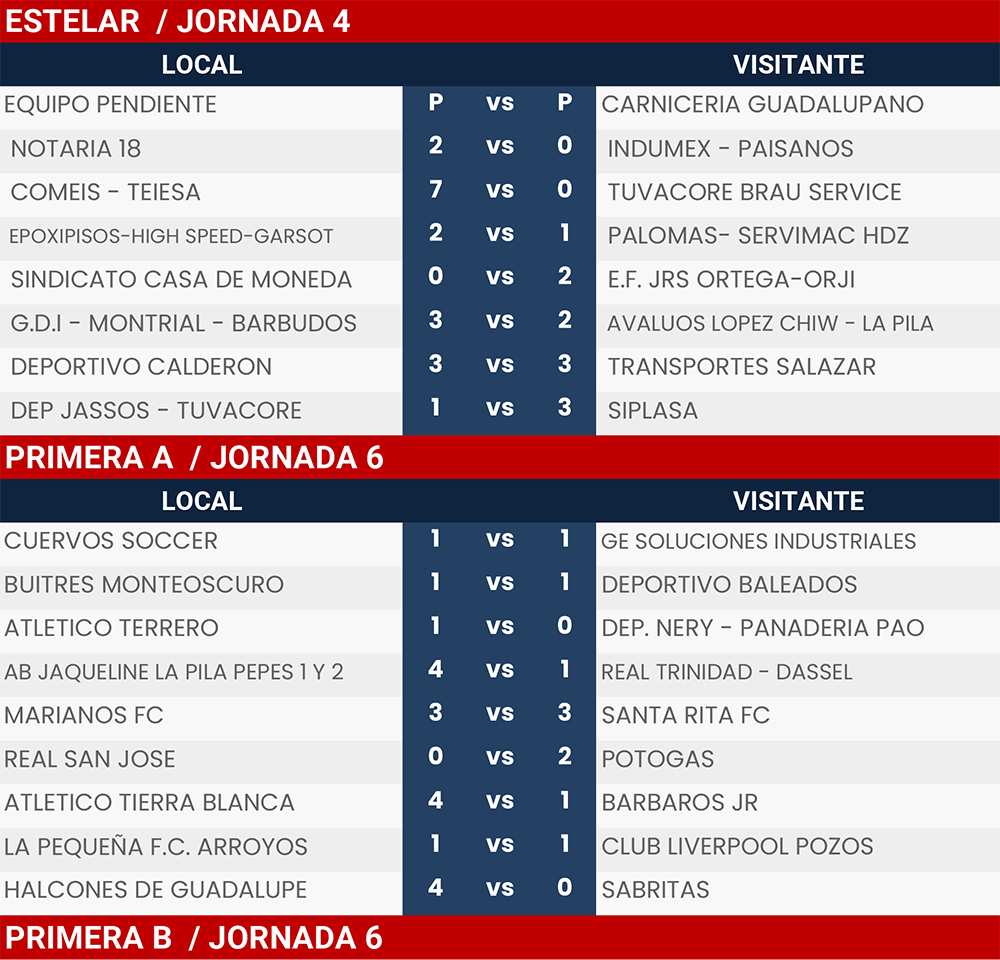 ESTELAR / JORNADA 4

| LOCAL | | | | VISITANTE |
|---|---|---|---|---|
| EQUIPO PENDIENTE | P | vs | P | CARNICERIA GUADALUPANO |
| NOTARIA 18 | 2 | vs | 0 | INDUMEX - PAISANOS |
| COMEIS - TEIESA | 7 | vs | 0 | TUVACORE BRAU SERVICE |
| EPOXIPISOS-HIGH SPEED-GARSOT | 2 | vs | 1 | PALOMAS- SERVIMAC HDZ |
| SINDICATO CASA DE MONEDA | 0 | vs | 2 | E.F. JRS ORTEGA-ORJI |
| G.D.I - MONTRIAL - BARBUDOS | 3 | vs | 2 | AVALUOS LOPEZ CHIW - LA PILA |
| DEPORTIVO CALDERON | 3 | vs | 3 | TRANSPORTES SALAZAR |
| DEP JASSOS - TUVACORE | 1 | vs | 3 | SIPLASA |

PRIMERA A / JORNADA 6

| LOCAL | | | | VISITANTE |
|---|---|---|---|---|
| CUERVOS SOCCER | 1 | vs | 1 | GE SOLUCIONES INDUSTRIALES |
| BUITRES MONTEOSCURO | 1 | vs | 1 | DEPORTIVO BALEADOS |
| ATLETICO TERRERO | 1 | vs | 0 | DEP. NERY - PANADERIA PAO |
| AB JAQUELINE LA PILA PEPES 1 Y 2 | 4 | vs | 1 | REAL TRINIDAD - DASSEL |
| MARIANOS FC | 3 | vs | 3 | SANTA RITA FC |
| REAL SAN JOSE | 0 | vs | 2 | POTOGAS |
| ATLETICO TIERRA BLANCA | 4 | vs | 1 | BARBAROS JR |
| LA PEQUEÑA F.C. ARROYOS | 1 | vs | 1 | CLUB LIVERPOOL POZOS |
| HALCONES DE GUADALUPE | 4 | vs | 0 | SABRITAS |

PRIMERA B / JORNADA 6